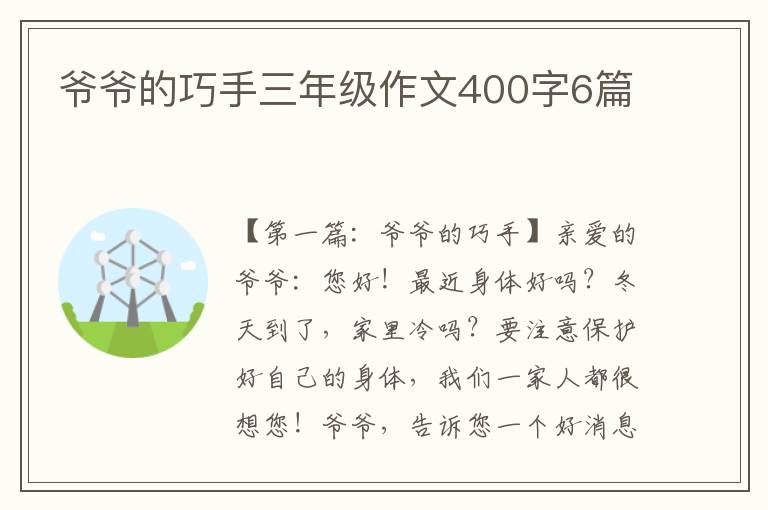 爷爷的巧手三年级作文400字6篇

【第一篇：爷爷的巧手】亲爱的爷爷：您好！最近身体好吗？冬天到了，家里冷吗？要注意保护好自己的身体，我们一家人都很想您！爷爷，告诉您一个好消息